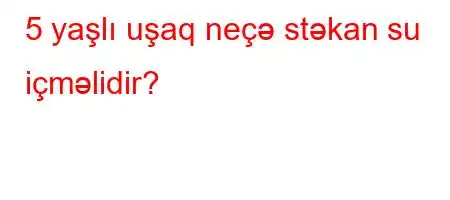 5 yaşlı uşaq neçə stəkan su içməlidir?